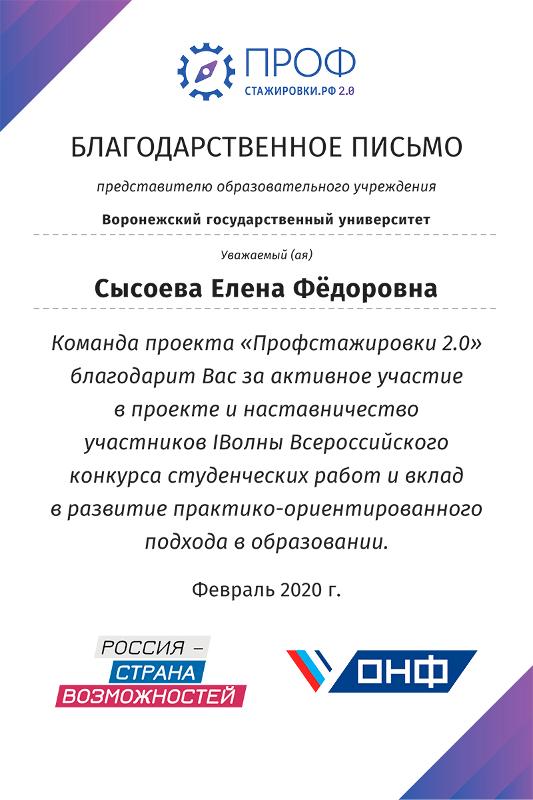 ПРОФ
СТАЖИРОВКИ.РФ 2.0

БЛАГОДАРСТВЕННОЕ ПИСЬМО

представителю образовательного учреждения

Воронежский государственный университет

Уважаемый (ая)

Сысоева Елена Фёдоровна

Команда проекта «Профстажировки 2.0» благодарит Вас за активное участие в проекте и наставничество участников IВолны Всероссийского конкурса студенческих работ и вклад в развитие практико-ориентированного подхода в образовании.

Февраль 2020 г.

РОССИЯ – СТРАНА ВОЗМОЖНОСТЕЙ

ОНФ